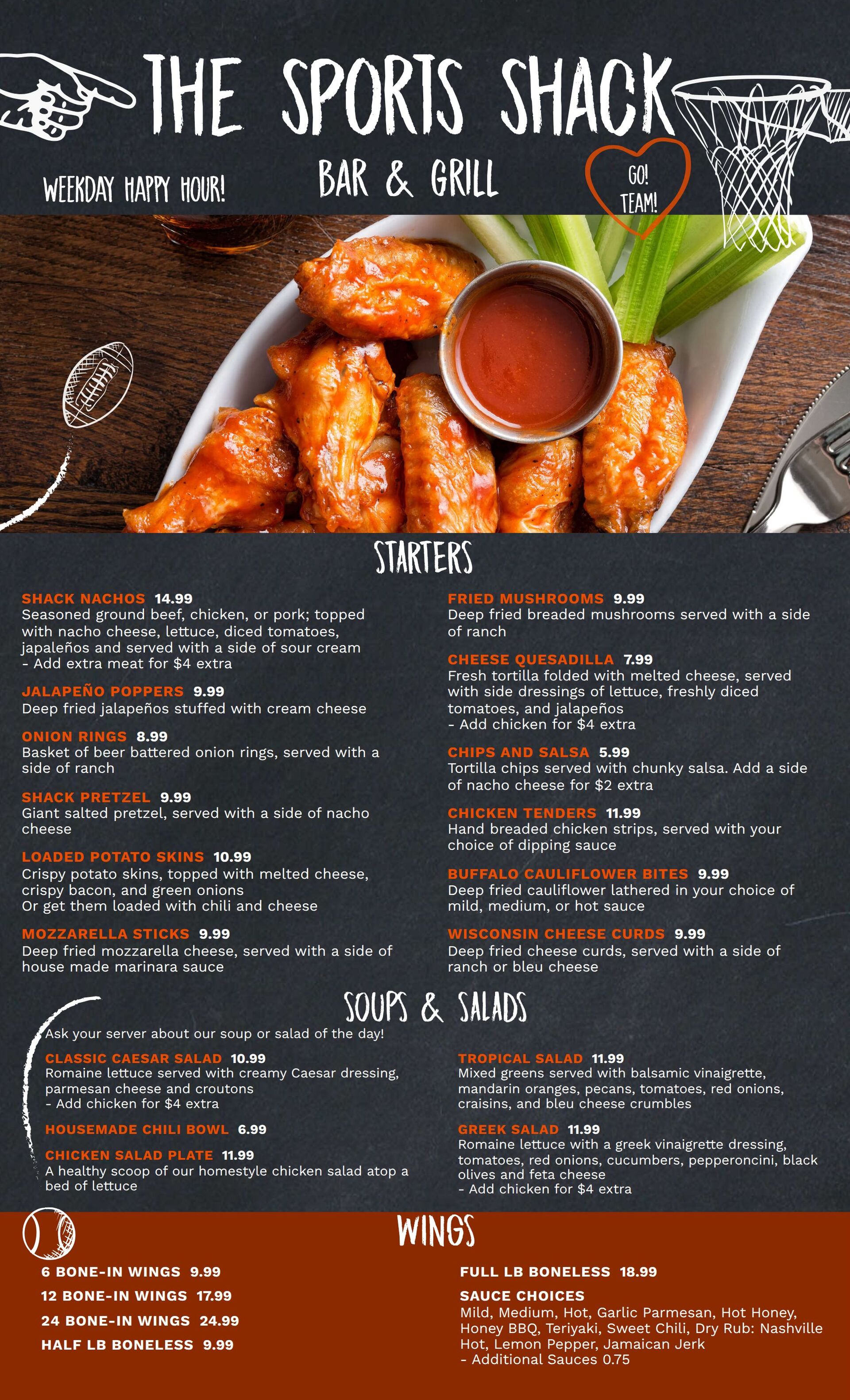 THE SPORTS SHACK

WEEKDAY HAPPY HOUR!

BAR & GRILL

GO! TEAM!

STARTERS

SHACK NACHOS 14.99
Seasoned ground beef, chicken, or pork; topped with nacho cheese, lettuce, diced tomatoes, japaleños and served with a side of sour cream
- Add extra meat for $4 extra

JALAPEÑO POPPERS 9.99
Deep fried jalapeños stuffed with cream cheese

ONION RINGS 8.99
Basket of beer battered onion rings, served with a side of ranch

SHACK PRETZEL 9.99
Giant salted pretzel, served with a side of nacho cheese

LOADED POTATO SKINS 10.99
Crispy potato skins, topped with melted cheese, crispy bacon, and green onions
Or get them loaded with chili and cheese

MOZZARELLA STICKS 9.99
Deep fried mozzarella cheese, served with a side of house made marinara sauce

FRIED MUSHROOMS 9.99
Deep fried breaded mushrooms served with a side of ranch

CHEESE QUESADILLA 7.99
Fresh tortilla folded with melted cheese, served with side dressings of lettuce, freshly diced tomatoes, and jalapeños
- Add chicken for $4 extra

CHIPS AND SALSA 5.99
Tortilla chips served with chunky salsa. Add a side of nacho cheese for $2 extra

CHICKEN TENDERS 11.99
Hand breaded chicken strips, served with your choice of dipping sauce

BUFFALO CAULIFLOWER BITES 9.99
Deep fried cauliflower lathered in your choice of mild, medium, or hot sauce

WISCONSIN CHEESE CURDS 9.99
Deep fried cheese curds, served with a side of ranch or bleu cheese

SOUPS & SALADS

Ask your server about our soup or salad of the day!

CLASSIC CAESAR SALAD 10.99
Romaine lettuce served with creamy Caesar dressing, parmesan cheese and croutons
- Add chicken for $4 extra

HOUSEMADE CHILI BOWL 6.99

CHICKEN SALAD PLATE 11.99
A healthy scoop of our homestyle chicken salad atop a bed of lettuce

TROPICAL SALAD 11.99
Mixed greens served with balsamic vinaigrette, mandarin oranges, pecans, tomatoes, red onions, craisins, and bleu cheese crumbles

GREEK SALAD 11.99
Romaine lettuce with a greek vinaigrette dressing, tomatoes, red onions, cucumbers, pepperoncini, black olives and feta cheese
- Add chicken for $4 extra

WINGS

6 BONE-IN WINGS 9.99

12 BONE-IN WINGS 17.99

24 BONE-IN WINGS 24.99

HALF LB BONELESS 9.99

FULL LB BONELESS 18.99

SAUCE CHOICES
Mild, Medium, Hot, Garlic Parmesan, Hot Honey, Honey BBQ, Teriyaki, Sweet Chili, Dry Rub: Nashville Hot, Lemon Pepper, Jamaican Jerk
- Additional Sauces 0.75